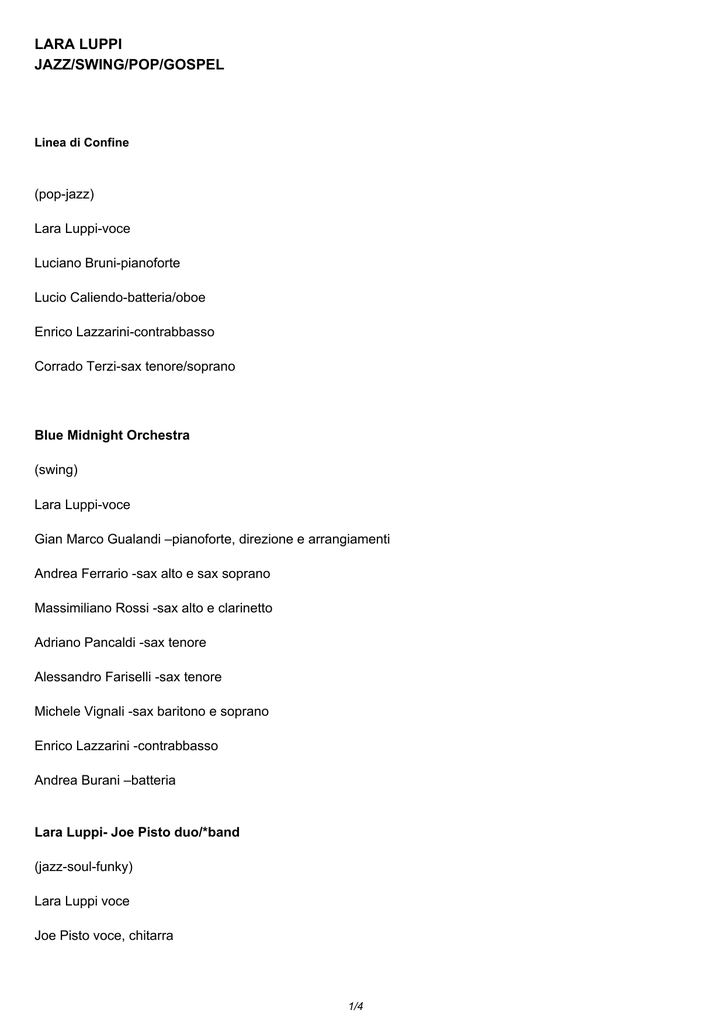 LARA LUPPI
JAZZ/SWING/POP/GOSPEL

Linea di Confine

(pop-jazz)

Lara Luppi-voce

Luciano Bruni-pianoforte

Lucio Caliendo-batteria/oboe

Enrico Lazzarini-contrabbasso

Corrado Terzi-sax tenore/soprano

Blue Midnight Orchestra

(swing)

Lara Luppi-voce

Gian Marco Gualandi –pianoforte, direzione e arrangiamenti

Andrea Ferrario -sax alto e sax soprano

Massimiliano Rossi -sax alto e clarinetto

Adriano Pancaldi -sax tenore

Alessandro Fariselli -sax tenore

Michele Vignali -sax baritono e soprano

Enrico Lazzarini -contrabbasso

Andrea Burani –batteria

Lara Luppi- Joe Pisto duo/*band

(jazz-soul-funky)

Lara Luppi voce

Joe Pisto voce, chitarra

1/4